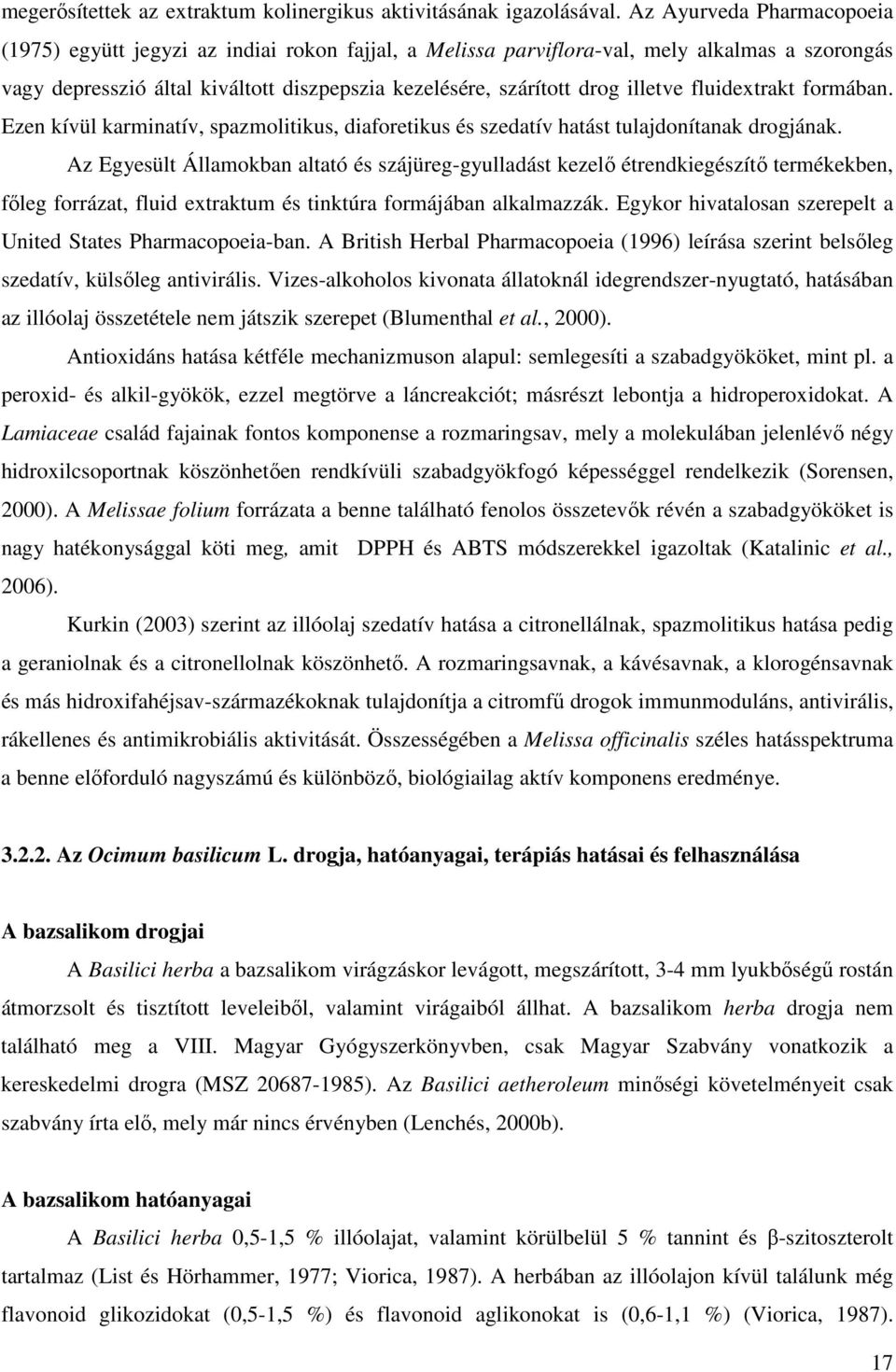 megerősítettek az extraktum kolinergikus aktivitásának igazolásával. Az Ayurveda Pharmacopoeia (1975) együtt jegyzi az indiai rokon fajjal, a Melissa parviflora-val, mely alkalmas a szorongás vagy depresszió által kiváltott diszpepszia kezelésére, szárított drog illetve fluidextrakt formában. Ezen kívül karminatív, spazmolitikus, diaforetikus és szedatív hatást tulajdonítanak drogjának.

Az Egyesült Államokban altató és szájüreg-gyulladást kezelő étrendkiegészítő termékekben, főleg forrázat, fluid extraktum és tinktúra formájában alkalmazzák. Egykor hivatalosan szerepelt a United States Pharmacopoeia-ban. A British Herbal Pharmacopoeia (1996) leírása szerint belsőleg szedatív, külsőleg antivirális. Vizes-alkoholos kivonata állatoknál idegrendszer-nyugtató, hatásában az illóolaj összetétele nem játszik szerepet (Blumenthal et al., 2000).

Antioxidáns hatása kétféle mechanizmuson alapul: semlegesíti a szabadgyököket, mint pl. a peroxid- és alkil-gyökök, ezzel megtörve a láncreakciót; másrészt lebontja a hidroperoxidokat. A Lamiaceae család fajainak fontos komponense a rozmaringsav, mely a molekulában jelenlévő négy hidroxilcsoportnak köszönhetően rendkívüli szabadgyökfogó képességgel rendelkezik (Sorensen, 2000). A Melissae folium forrázata a benne található fenolos összetevők révén a szabadgyököket is nagy hatékonysággal köti meg, amit DPPH és ABTS módszerekkel igazoltak (Katalinic et al., 2006).

Kurkin (2003) szerint az illóolaj szedatív hatása a citronellálnak, spazmolitikus hatása pedig a geraniolnak és a citronellolnak köszönhető. A rozmaringsavnak, a kávésavnak, a klorogénsavnak és más hidroxifahéjsav-származékoknak tulajdonítja a citromfű drogok immunmoduláns, antivirális, rákellenes és antimikrobiális aktivitását. Összességében a Melissa officinalis széles hatásspektruma a benne előforduló nagyszámú és különböző, biológiailag aktív komponens eredménye.

3.2.2. Az Ocimum basilicum L. drogja, hatóanyagai, terápiás hatásai és felhasználása

A bazsalikom drogjai

A Basilici herba a bazsalikom virágzáskor levágott, megszárított, 3-4 mm lyukbőségű rostán átmorzsolt és tisztított leveleiből, valamint virágaiból állhat. A bazsalikom herba drogja nem található meg a VIII. Magyar Gyógyszerkönyvben, csak Magyar Szabvány vonatkozik a kereskedelmi drogra (MSZ 20687-1985). Az Basilici aetheroleum minőségi követelményeit csak szabvány írta elő, mely már nincs érvényben (Lenchés, 2000b).

A bazsalikom hatóanyagai

A Basilici herba 0,5-1,5 % illóolajat, valamint körülbelül 5 % tannint és β-szitoszterolt tartalmaz (List és Hörhammer, 1977; Viorica, 1987). A herbában az illóolajon kívül találunk még flavonoid glikozidokat (0,5-1,5 %) és flavonoid aglikonokat is (0,6-1,1 %) (Viorica, 1987).

17